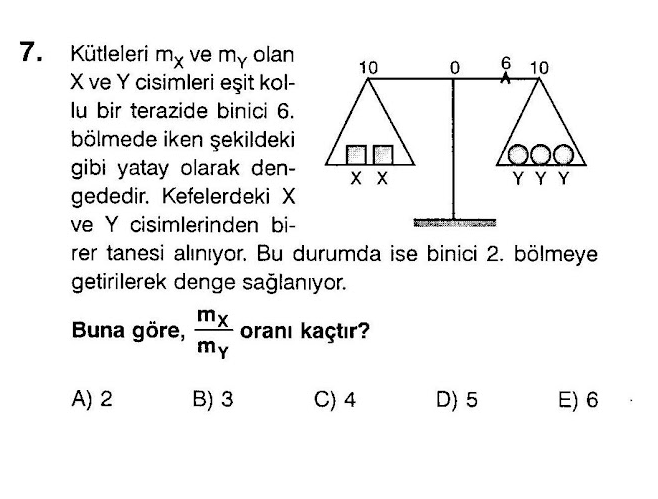 7. Kütleleri $m_X$ ve $m_Y$ olan X ve Y cisimleri eşit kollu bir terazide binici 6. bölmede iken şekildeki gibi yatay olarak dengededir. Kefelerdeki X ve Y cisimlerinden birer tanesi alınıyor. Bu durumda ise binici 2. bölmeye getirilerek denge sağlanıyor.

10 0 6 10

X X

Y Y Y

Buna göre, $\frac{m_X}{m_Y}$ oranı kaçtır?

A) 2 B) 3 C) 4 D) 5 E) 6